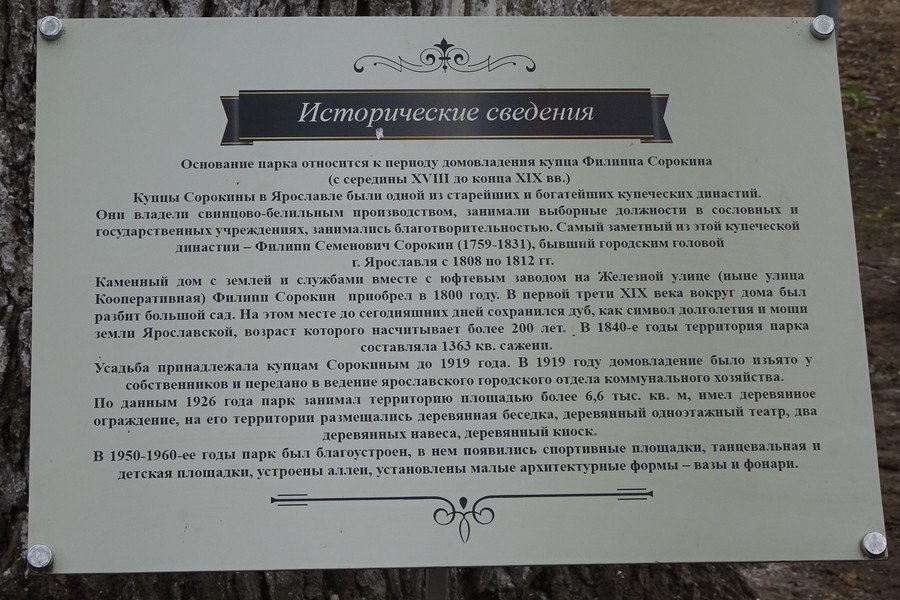 Исторические сведения

Основание парка относится к периоду домовладения купца Филиппа Сорокина (с середины XVIII до конца XIX вв.)
Купцы Сорокины в Ярославле были одной из старейших и богатейших купеческих династий. Они владели свинцово-белильным производством, занимали выборные должности в сословных и государственных учреждениях, занимались благотворительностью. Самый заметный из этой купеческой династии – Филипп Семенович Сорокин (1759-1831), бывший городским головой г. Ярославля с 1808 по 1812 гг.
Каменный дом с землей и службами вместе с юфтевым заводом на Железной улице (ныне улица Кооперативная) Филипп Сорокин приобрел в 1800 году. В первой трети XIX века вокруг дома был разбит большой сад. На этом месте до сегодняшних дней сохранился дуб, как символ долголетия и мощи земли Ярославской, возраст которого насчитывает более 200 лет. В 1840-е годы территория парка составляла 1363 кв. сажени.
Усадьба принадлежала купцам Сорокиным до 1919 года. В 1919 году домовладение было изъято у собственников и передано в ведение ярославского городского отдела коммунального хозяйства.
По данным 1926 года парк занимал территорию площадью более 6,6 тыс. кв. м, имел деревянное ограждение, на его территории размещались деревянная беседка, деревянный одноэтажный театр, два деревянных навеса, деревянный киоск.
В 1950-1960-ее годы парк был благоустроен, в нем появились спортивные площадки, танцевальная и детская площадки, устроены аллеи, установлены малые архитектурные формы – вазы и фонари.